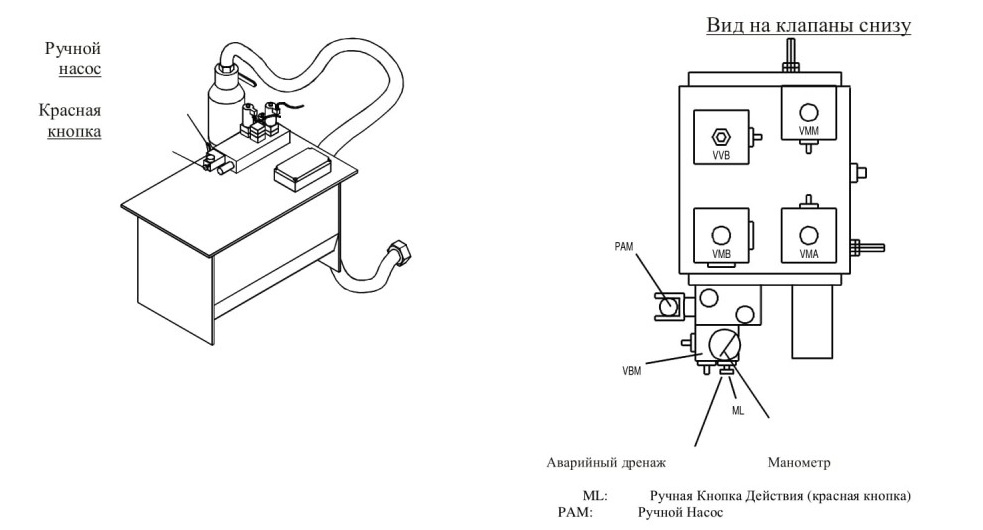 Ручной насос

Красная кнопка

Вид на клапаны снизу

VVB

VMM

VMB

VMA

PAM

VBM

ML

Аварийный дренаж

Манометр

ML: Ручная Кнопка Действия (красная кнопка)
PAM: Ручной Насос